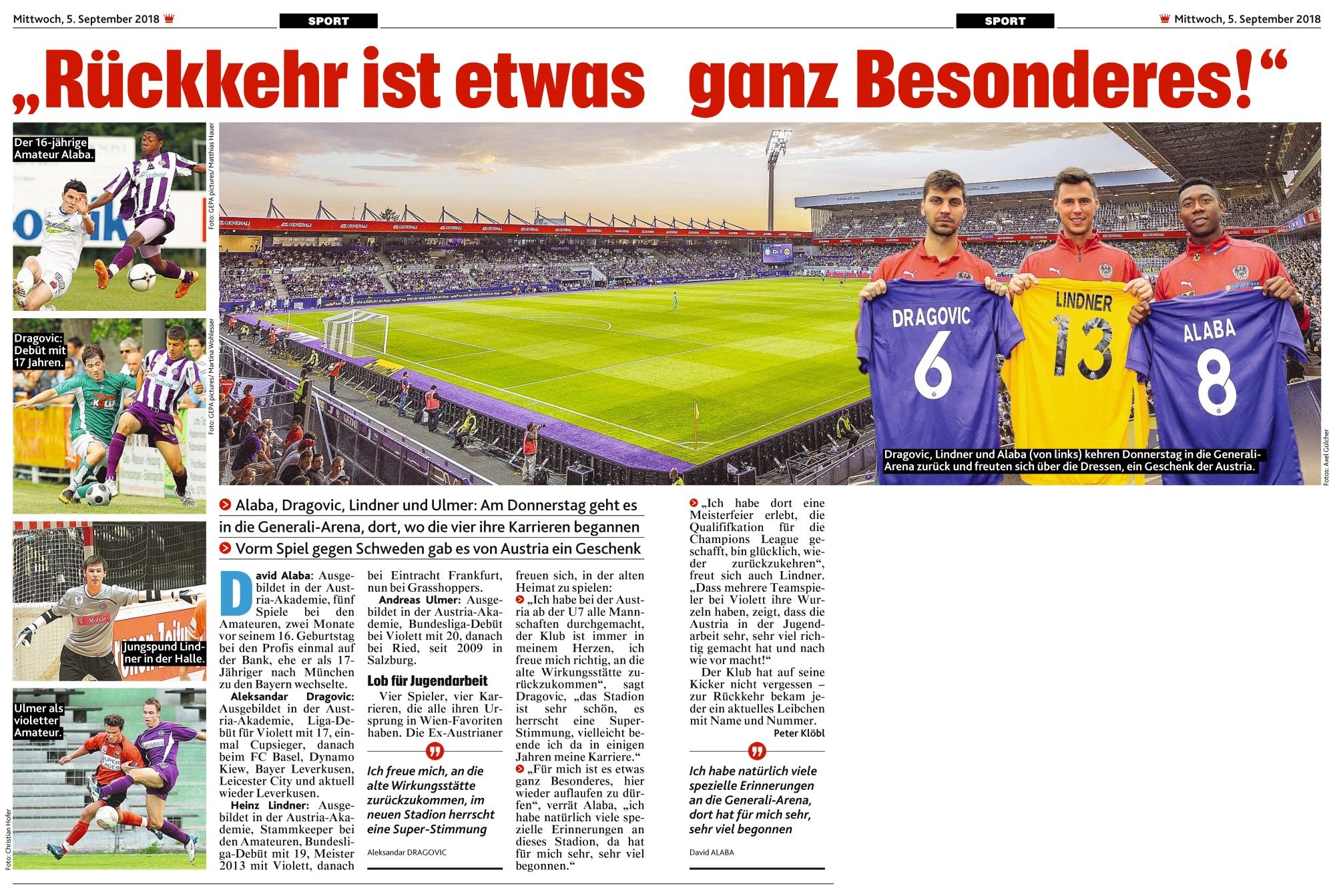 Mittwoch, 5. September 2018

SPORT

SPORT

Mittwoch, 5. September 2018

„Rückkehr ist etwas ganz Besonderes!“

Der 16-jährige Amateur Alaba.

Foto: GEPA pictures/ Matthias Hauer

Dragovic: Debüt mit 17 Jahren.

Foto: GEPA pictures/ Martina Wohlesser

Jungspund Lindner in der Halle.

Ulmer als violetter Amateur.

Foto: Christian Hofer

DRAGOVIC 6

LINDNER 13

ALABA 8

Dragovic, Lindner und Alaba (von links) kehren Donnerstag in die Generali-Arena zurück und freuten sich über die Dressen, ein Geschenk der Austria.

Fotos: Axel Gülcher

Alaba, Dragovic, Lindner und Ulmer: Am Donnerstag geht es in die Generali-Arena, dort, wo die vier ihre Karrieren begannen

Vorm Spiel gegen Schweden gab es von Austria ein Geschenk

David Alaba: Ausgebildet in der Austria-Akademie, fünf Spiele bei den Amateuren, zwei Monate vor seinem 16. Geburtstag bei den Profis einmal auf der Bank, ehe er als 17-Jähriger nach München zu den Bayern wechselte.

Aleksandar Dragovic: Ausgebildet in der Austria-Akademie, Liga-Debüt für Violett mit 17, einmal Cupsieger, danach beim FC Basel, Dynamo Kiew, Bayer Leverkusen, Leicester City und aktuell wieder Leverkusen.

Heinz Lindner: Ausgebildet in der Austria-Akademie, Stammkeeper bei den Amateuren, Bundesliga-Debüt mit 19, Meister 2013 mit Violett, danach bei Eintracht Frankfurt, nun bei Grasshoppers.

Andreas Ulmer: Ausgebildet in der Austria-Akademie, Bundesliga-Debüt bei Violett mit 20, danach bei Ried, seit 2009 in Salzburg.

Lob für Jugendarbeit

Vier Spieler, vier Karrieren, die alle ihren Ursprung in Wien-Favoriten haben. Die Ex-Austrianer freuen sich, in der alten Heimat zu spielen:

„Ich habe bei der Austria ab der U7 alle Mannschaften durchgemacht, der Klub ist immer in meinem Herzen, ich freue mich richtig, an die alte Wirkungsstätte zurückzukommen“, sagt Dragovic, „das Stadion ist sehr schön, es herrscht eine Super-Stimmung, vielleicht beende ich da in einigen Jahren meine Karriere.“

„Für mich ist es etwas ganz Besonderes, hier wieder auflaufen zu dürfen“, verrät Alaba, „ich habe natürlich viele spezielle Erinnerungen an dieses Stadion, da hat für mich sehr, sehr viel begonnen.“

„Ich habe dort eine Meisterfeier erlebt, die Qualififkation für die Champions League geschafft, bin glücklich, wieder zurückzukehren“, freut sich auch Lindner. „Dass mehrere Teamspieler bei Violett ihre Wurzeln haben, zeigt, dass die Austria in der Jugendarbeit sehr, sehr viel richtig gemacht hat und nach wie vor macht!“

Der Klub hat auf seine Kicker nicht vergessen – zur Rückkehr bekam jeder ein aktuelles Leibchen mit Name und Nummer.

Peter Klöbl

Ich freue mich, an die alte Wirkungsstätte zurückzukommen, im neuen Stadion herrscht eine Super-Stimmung

Aleksandar DRAGOVIC

Ich habe natürlich viele spezielle Erinnerungen an die Generali-Arena, dort hat für mich sehr, sehr viel begonnen

David ALABA